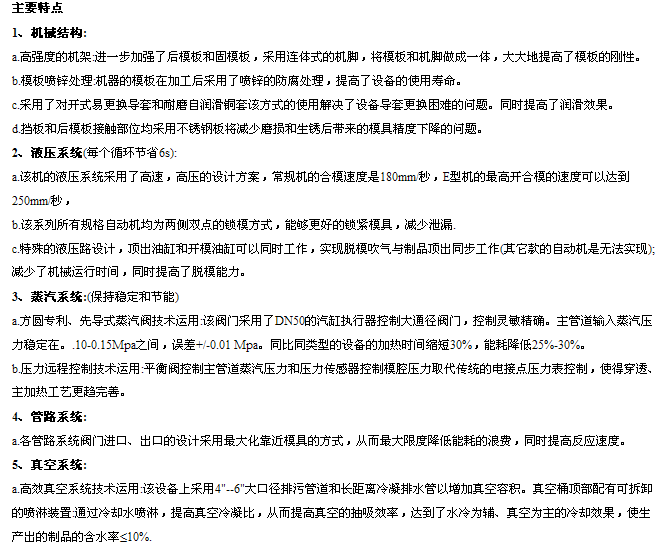 主要特点

1、机械结构:

a.高强度的机架:进一步加强了后模板和固模板，采用连体式的机脚，将模板和机脚做成一体，大大地提高了模板的刚性。

b.模板喷锌处理:机器的模板在加工后采用了喷锌的防腐处理，提高了设备的使用寿命。

c.采用了对开式易更换导套和耐磨自润滑铜套该方式的使用解决了设备导套更换困难的问题。同时提高了润滑效果。

d.挡板和后模板接触部位均采用不锈钢板将减少磨损和生锈后带来的模具精度下降的问题。

2、液压系统(每个循环节省6s):

a.该机的液压系统采用了高速，高压的设计方案，常规机的合模速度是180mm/秒，E型机的最高开合模的速度可以达到250mm/秒，

b.该系列所有规格自动机均为两侧双点的锁模方式，能够更好的锁紧模具，减少泄漏.

c.特殊的液压路设计，顶出油缸和开模油缸可以同时工作，实现脱模吹气与制品顶出同步工作(其它款的自动机是无法实现);减少了机械运行时间，同时提高了脱模能力。

3、蒸汽系统:(保持稳定和节能)

a.方圆专利、先导式蒸汽阀技术运用:该阀门采用了DN50的汽缸执行器控制大通径阀门，控制灵敏精确。主管道输入蒸汽压力稳定在。.10-0.15Mpa之间，误差+/-0.01 Mpa。同比同类型的设备的加热时间缩短30%，能耗降低25%-30%。

b.压力远程控制技术运用:平衡阀控制主管道蒸汽压力和压力传感器控制模腔压力取代传统的电接点压力表控制，使得穿透、主加热工艺更趋完善。

4、管路系统:

a.各管路系统阀门进口、出口的设计采用最大化靠近模具的方式，从而最大限度降低能耗的浪费，同时提高反应速度。

5、真空系统:

a.高效真空系统技术运用:该设备上采用4"--6"大口径排污管道和长距离冷凝排水管以增加真空容积。真空桶顶部配有可拆卸的喷淋装置:通过冷却水喷淋，提高真空冷凝比，从而提高真空的抽吸效率，达到了水冷为辅、真空为主的冷却效果，使生产出的制品的含水率≤10%.